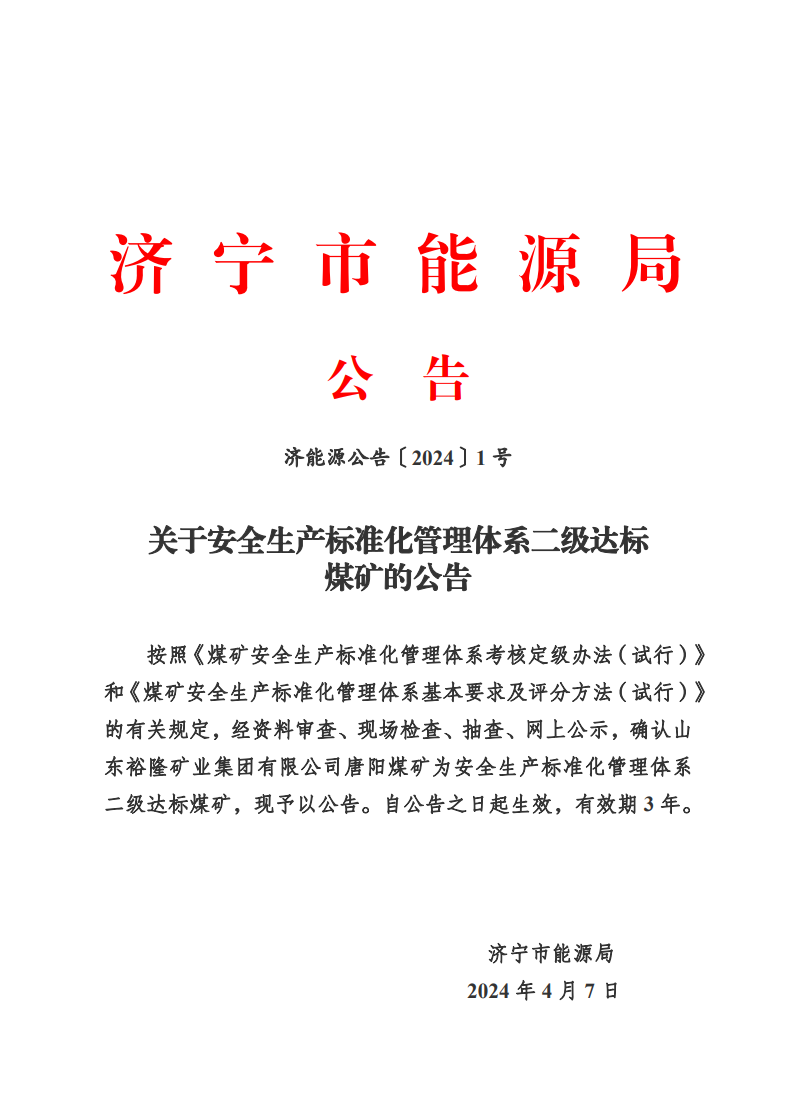 济宁市能源局

公告

济能源公告〔2024〕1号

关于安全生产标准化管理体系二级达标煤矿的公告

按照《煤矿安全生产标准化管理体系考核定级办法（试行）》和《煤矿安全生产标准化管理体系基本要求及评分方法（试行）》的有关规定，经资料审查、现场检查、抽查、网上公示，确认山东裕隆矿业集团有限公司唐阳煤矿为安全生产标准化管理体系二级达标煤矿，现予以公告。自公告之日起生效，有效期3年。

济宁市能源局
2024年4月7日